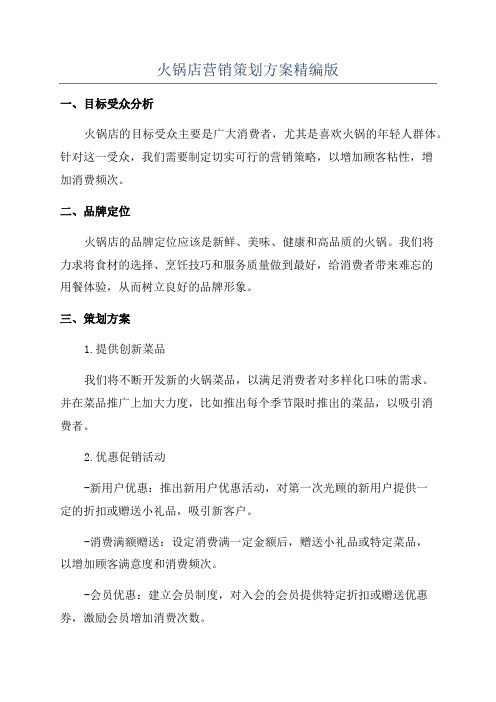 火锅店营销策划方案精编版

一、目标受众分析

火锅店的目标受众主要是广大消费者，尤其是喜欢火锅的年轻人群体。针对这一受众，我们需要制定切实可行的营销策略，以增加顾客粘性，增加消费频次。

二、品牌定位

火锅店的品牌定位应该是新鲜、美味、健康和高品质的火锅。我们将力求将食材的选择、烹饪技巧和服务质量做到最好，给消费者带来难忘的用餐体验，从而树立良好的品牌形象。

三、策划方案

1.提供创新菜品

我们将不断开发新的火锅菜品，以满足消费者对多样化口味的需求。并在菜品推广上加大力度，比如推出每个季节限时推出的菜品，以吸引消费者。

2.优惠促销活动

-新用户优惠：推出新用户优惠活动，对第一次光顾的新用户提供一定的折扣或赠送小礼品，吸引新客户。

-消费满额赠送：设定消费满一定金额后，赠送小礼品或特定菜品，以增加顾客满意度和消费频次。

-会员优惠：建立会员制度，对入会的会员提供特定折扣或赠送优惠券，激励会员增加消费次数。